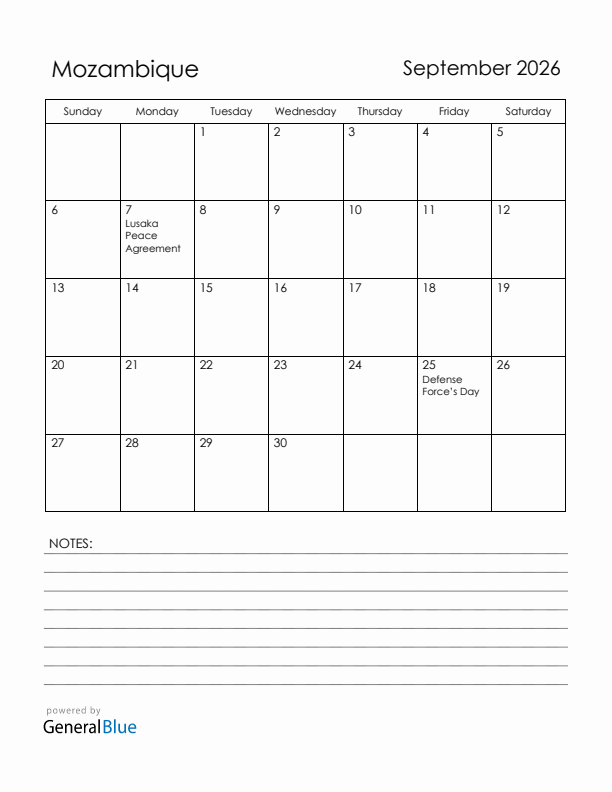 Mozambique

September 2026

| Sunday | Monday | Tuesday | Wednesday | Thursday | Friday | Saturday |
|---|---|---|---|---|---|---|
| | | 1 | 2 | 3 | 4 | 5 |
| 6 | 7 Lusaka Peace Agreement | 8 | 9 | 10 | 11 | 12 |
| 13 | 14 | 15 | 16 | 17 | 18 | 19 |
| 20 | 21 | 22 | 23 | 24 | 25 Defense Force's Day | 26 |
| 27 | 28 | 29 | 30 | | | |

NOTES:

powered by
GeneralBlue